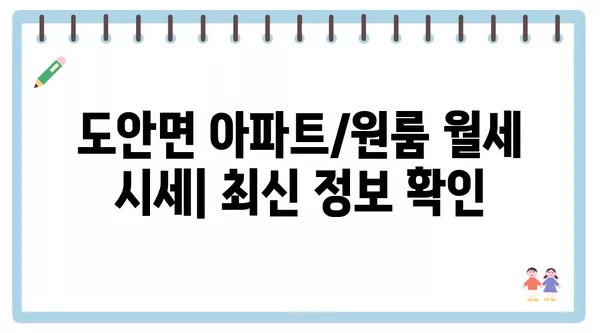 도안면 아파트/원룸 월세 시세| 최신 정보 확인